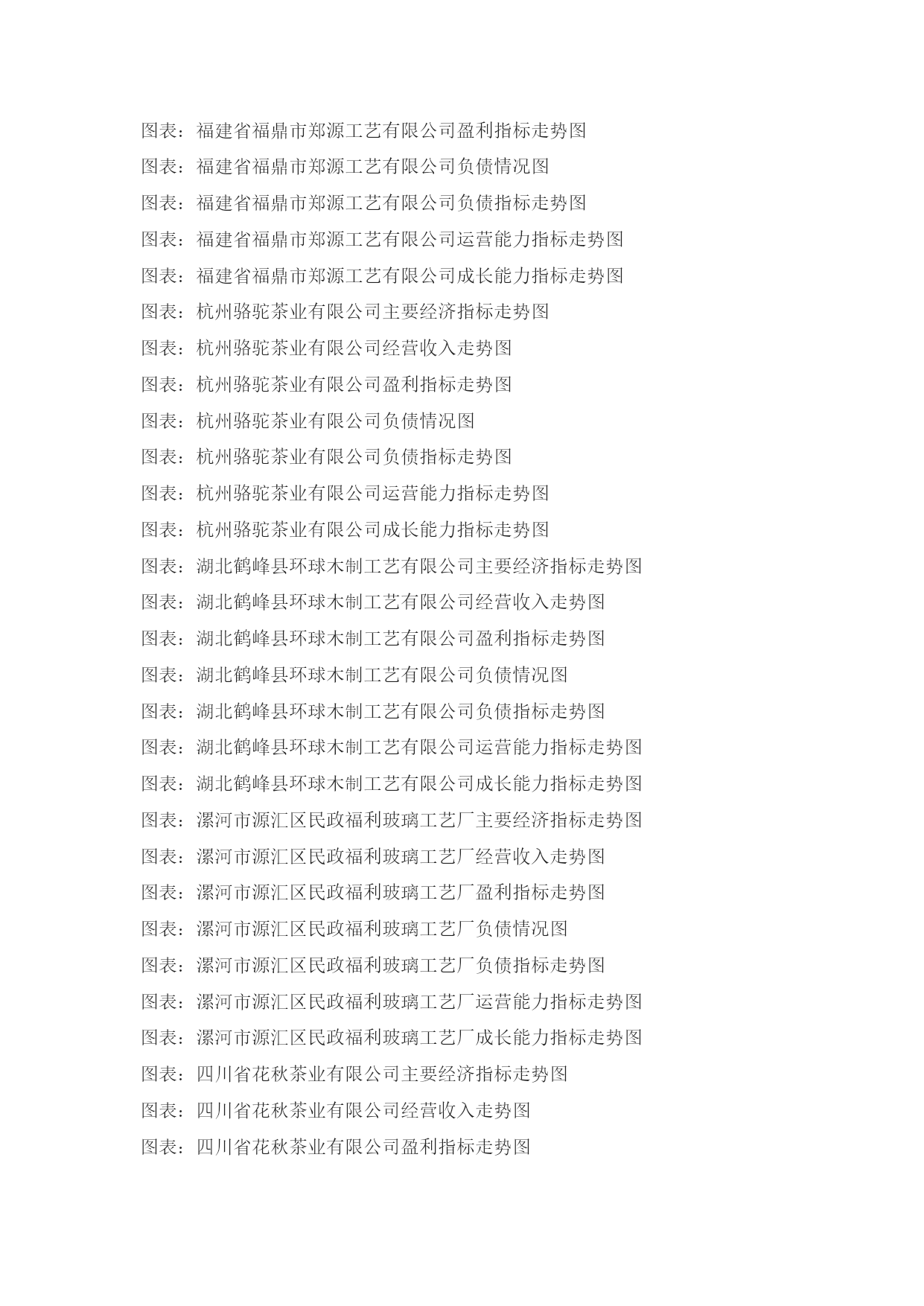 图表：福建省福鼎市郑源工艺有限公司盈利指标走势图
图表：福建省福鼎市郑源工艺有限公司负债情况图
图表：福建省福鼎市郑源工艺有限公司负债指标走势图
图表：福建省福鼎市郑源工艺有限公司运营能力指标走势图
图表：福建省福鼎市郑源工艺有限公司成长能力指标走势图
图表：杭州骆驼茶业有限公司主要经济指标走势图
图表：杭州骆驼茶业有限公司经营收入走势图
图表：杭州骆驼茶业有限公司盈利指标走势图
图表：杭州骆驼茶业有限公司负债情况图
图表：杭州骆驼茶业有限公司负债指标走势图
图表：杭州骆驼茶业有限公司运营能力指标走势图
图表：杭州骆驼茶业有限公司成长能力指标走势图
图表：湖北鹤峰县环球木制工艺有限公司主要经济指标走势图
图表：湖北鹤峰县环球木制工艺有限公司经营收入走势图
图表：湖北鹤峰县环球木制工艺有限公司盈利指标走势图
图表：湖北鹤峰县环球木制工艺有限公司负债情况图
图表：湖北鹤峰县环球木制工艺有限公司负债指标走势图
图表：湖北鹤峰县环球木制工艺有限公司运营能力指标走势图
图表：湖北鹤峰县环球木制工艺有限公司成长能力指标走势图
图表：漯河市源汇区民政福利玻璃工艺厂主要经济指标走势图
图表：漯河市源汇区民政福利玻璃工艺厂经营收入走势图
图表：漯河市源汇区民政福利玻璃工艺厂盈利指标走势图
图表：漯河市源汇区民政福利玻璃工艺厂负债情况图
图表：漯河市源汇区民政福利玻璃工艺厂负债指标走势图
图表：漯河市源汇区民政福利玻璃工艺厂运营能力指标走势图
图表：漯河市源汇区民政福利玻璃工艺厂成长能力指标走势图
图表：四川省花秋茶业有限公司主要经济指标走势图
图表：四川省花秋茶业有限公司经营收入走势图
图表：四川省花秋茶业有限公司盈利指标走势图